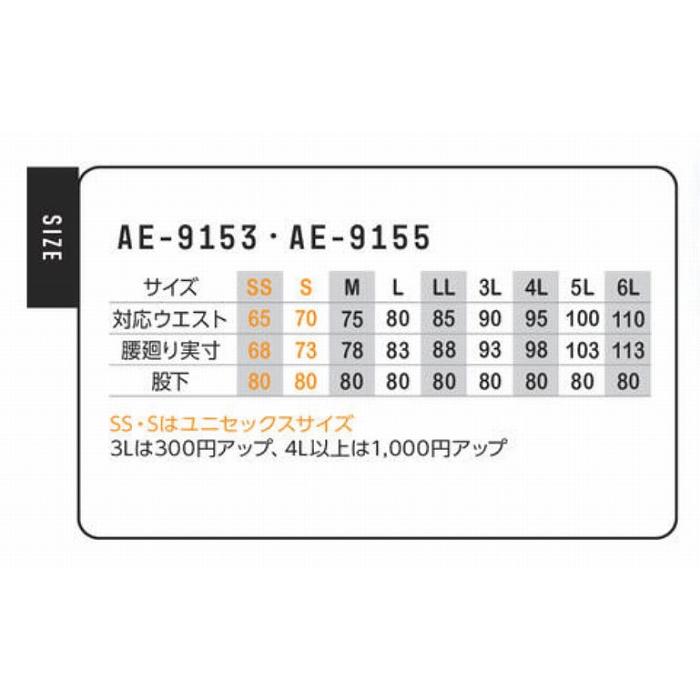 SIZE

AE-9153・AE-9155

| サイズ | SS | S | M | L | LL | 3L | 4L | 5L | 6L |
|---|---|---|---|---|---|---|---|---|---|
| 対応ウエスト | 65 | 70 | 75 | 80 | 85 | 90 | 95 | 100 | 110 |
| 腰廻り実寸 | 68 | 73 | 78 | 83 | 88 | 93 | 98 | 103 | 113 |
| 股下 | 80 | 80 | 80 | 80 | 80 | 80 | 80 | 80 | 80 |

SS・Sはユニセックスサイズ
3Lは300円アップ、4L以上は1,000円アップ